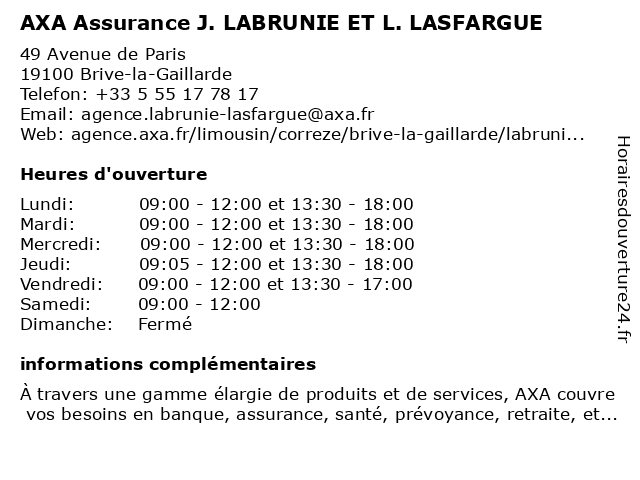 AXA Assurance J. LABRUNIE ET L. LASFARGUE

49 Avenue de Paris
19100 Brive-la-Gaillarde
Telefon: +33 5 55 17 78 17
Email: agence.labrunie-lasfargue@axa.fr
Web: agence.axa.fr/limousin/correze/brive-la-gaillarde/labruni...

Heures d'ouverture

| | |
|---|---|
| Lundi: | 09:00 - 12:00 et 13:30 - 18:00 |
| Mardi: | 09:00 - 12:00 et 13:30 - 18:00 |
| Mercredi: | 09:00 - 12:00 et 13:30 - 18:00 |
| Jeudi: | 09:05 - 12:00 et 13:30 - 18:00 |
| Vendredi: | 09:00 - 12:00 et 13:30 - 17:00 |
| Samedi: | 09:00 - 12:00 |
| Dimanche: | Fermé |

informations complémentaires

À travers une gamme élargie de produits et de services, AXA couvre vos besoins en banque, assurance, santé, prévoyance, retraite, et...

Horairesdouverture24.fr